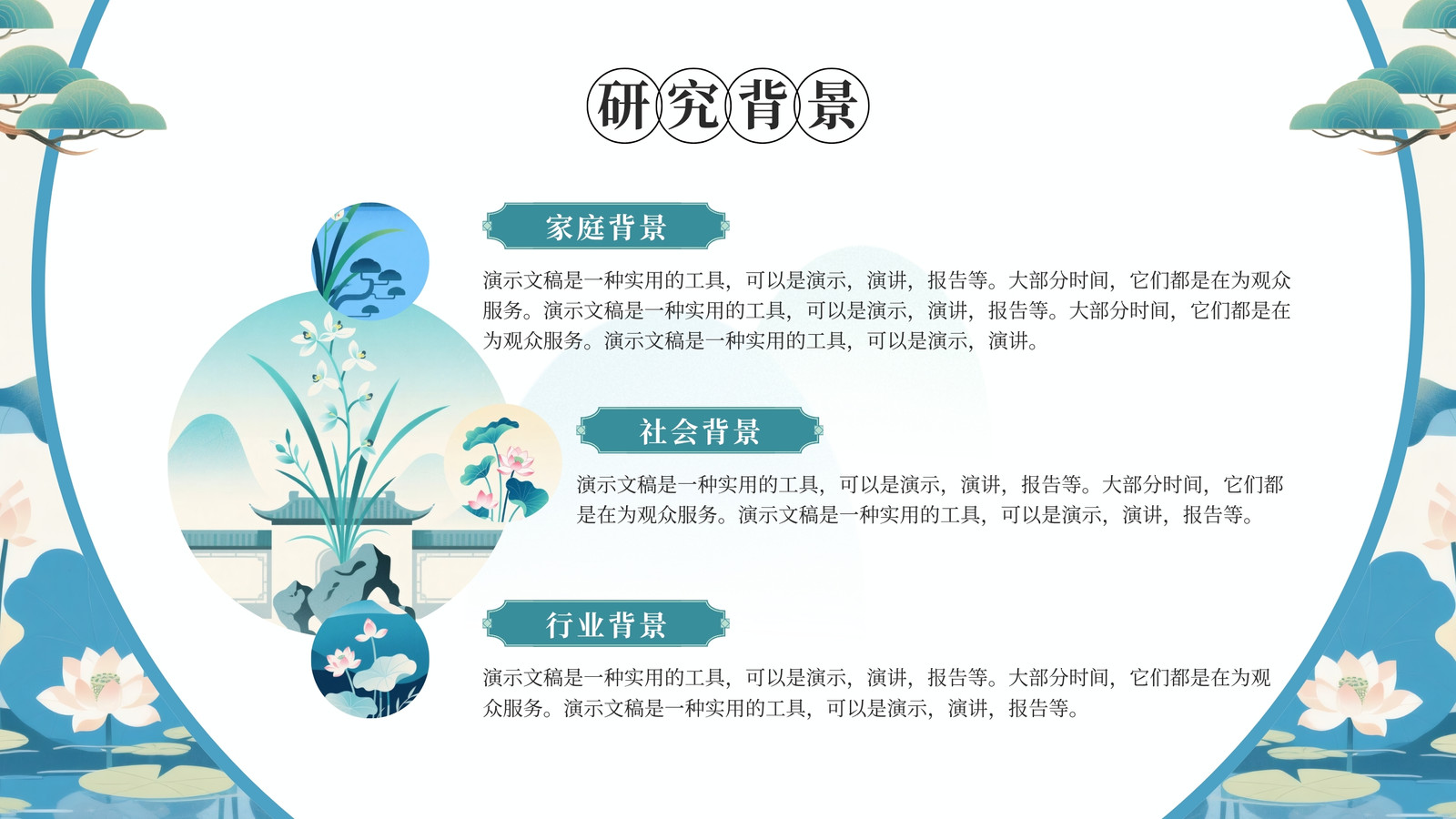 研究背景

家庭背景

演示文稿是一种实用的工具，可以是演示，演讲，报告等。大部分时间，它们都是在为观众服务。演示文稿是一种实用的工具，可以是演示，演讲，报告等。大部分时间，它们都是在为观众服务。演示文稿是一种实用的工具，可以是演示，演讲。

社会背景

演示文稿是一种实用的工具，可以是演示，演讲，报告等。大部分时间，它们都是在为观众服务。演示文稿是一种实用的工具，可以是演示，演讲，报告等。

行业背景

演示文稿是一种实用的工具，可以是演示，演讲，报告等。大部分时间，它们都是在为观众服务。演示文稿是一种实用的工具，可以是演示，演讲，报告等。